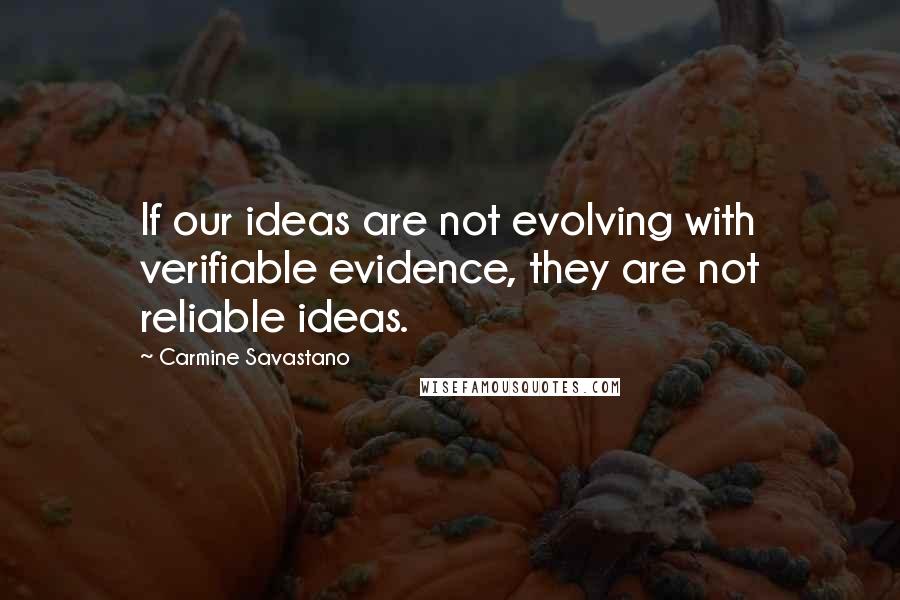 If our ideas are not evolving with verifiable evidence, they are not reliable ideas.

— Carmine Savastano

WISEFAMOUSQUOTES.COM